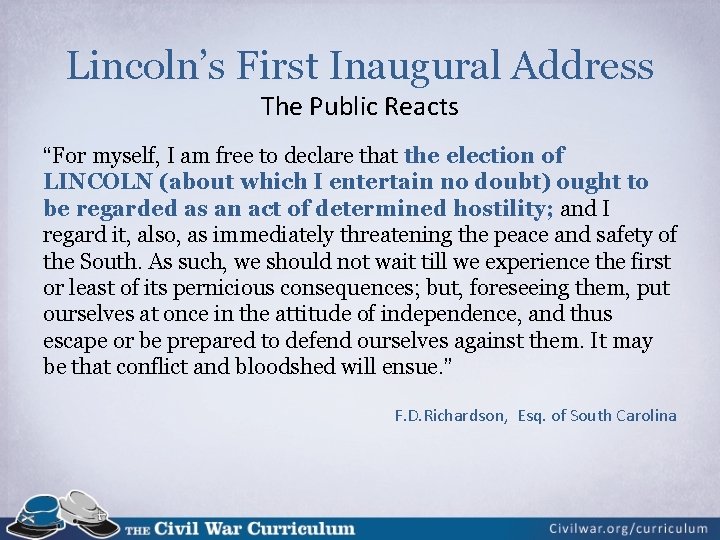 Lincoln's First Inaugural Address
The Public Reacts

"For myself, I am free to declare that the election of LINCOLN (about which I entertain no doubt) ought to be regarded as an act of determined hostility; and I regard it, also, as immediately threatening the peace and safety of the South. As such, we should not wait till we experience the first or least of its pernicious consequences; but, foreseeing them, put ourselves at once in the attitude of independence, and thus escape or be prepared to defend ourselves against them. It may be that conflict and bloodshed will ensue."

F.D.Richardson, Esq. of South Carolina

THE Civil War Curriculum
Civilwar.org/curriculum